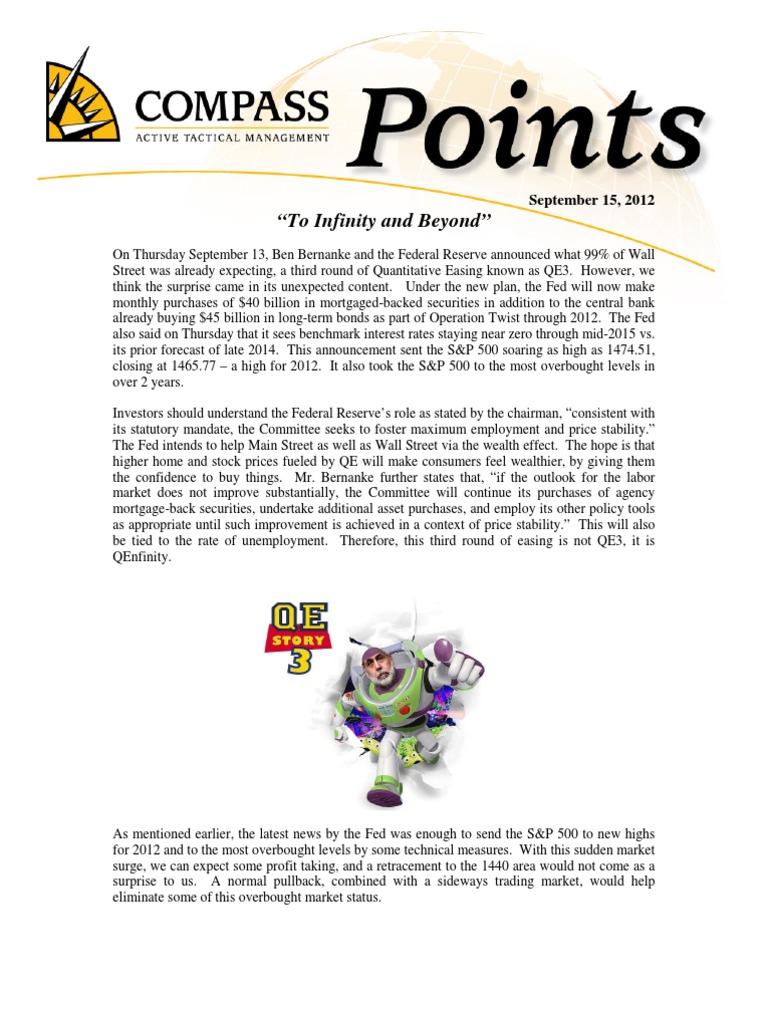 COMPASS
ACTIVE TACTICAL MANAGEMENT

Points

September 15, 2012

"To Infinity and Beyond"

On Thursday September 13, Ben Bernanke and the Federal Reserve announced what 99% of Wall Street was already expecting, a third round of Quantitative Easing known as QE3. However, we think the surprise came in its unexpected content. Under the new plan, the Fed will now make monthly purchases of $40 billion in mortgaged-backed securities in addition to the central bank already buying $45 billion in long-term bonds as part of Operation Twist through 2012. The Fed also said on Thursday that it sees benchmark interest rates staying near zero through mid-2015 vs. its prior forecast of late 2014. This announcement sent the S&P 500 soaring as high as 1474.51, closing at 1465.77 – a high for 2012. It also took the S&P 500 to the most overbought levels in over 2 years.

Investors should understand the Federal Reserve's role as stated by the chairman, "consistent with its statutory mandate, the Committee seeks to foster maximum employment and price stability." The Fed intends to help Main Street as well as Wall Street via the wealth effect. The hope is that higher home and stock prices fueled by QE will make consumers feel wealthier, by giving them the confidence to buy things. Mr. Bernanke further states that, "if the outlook for the labor market does not improve substantially, the Committee will continue its purchases of agency mortgage-back securities, undertake additional asset purchases, and employ its other policy tools as appropriate until such improvement is achieved in a context of price stability." This will also be tied to the rate of unemployment. Therefore, this third round of easing is not QE3, it is QEnfinity.

QE
STORY
3

As mentioned earlier, the latest news by the Fed was enough to send the S&P 500 to new highs for 2012 and to the most overbought levels by some technical measures. With this sudden market surge, we can expect some profit taking, and a retracement to the 1440 area would not come as a surprise to us. A normal pullback, combined with a sideways trading market, would help eliminate some of this overbought market status.